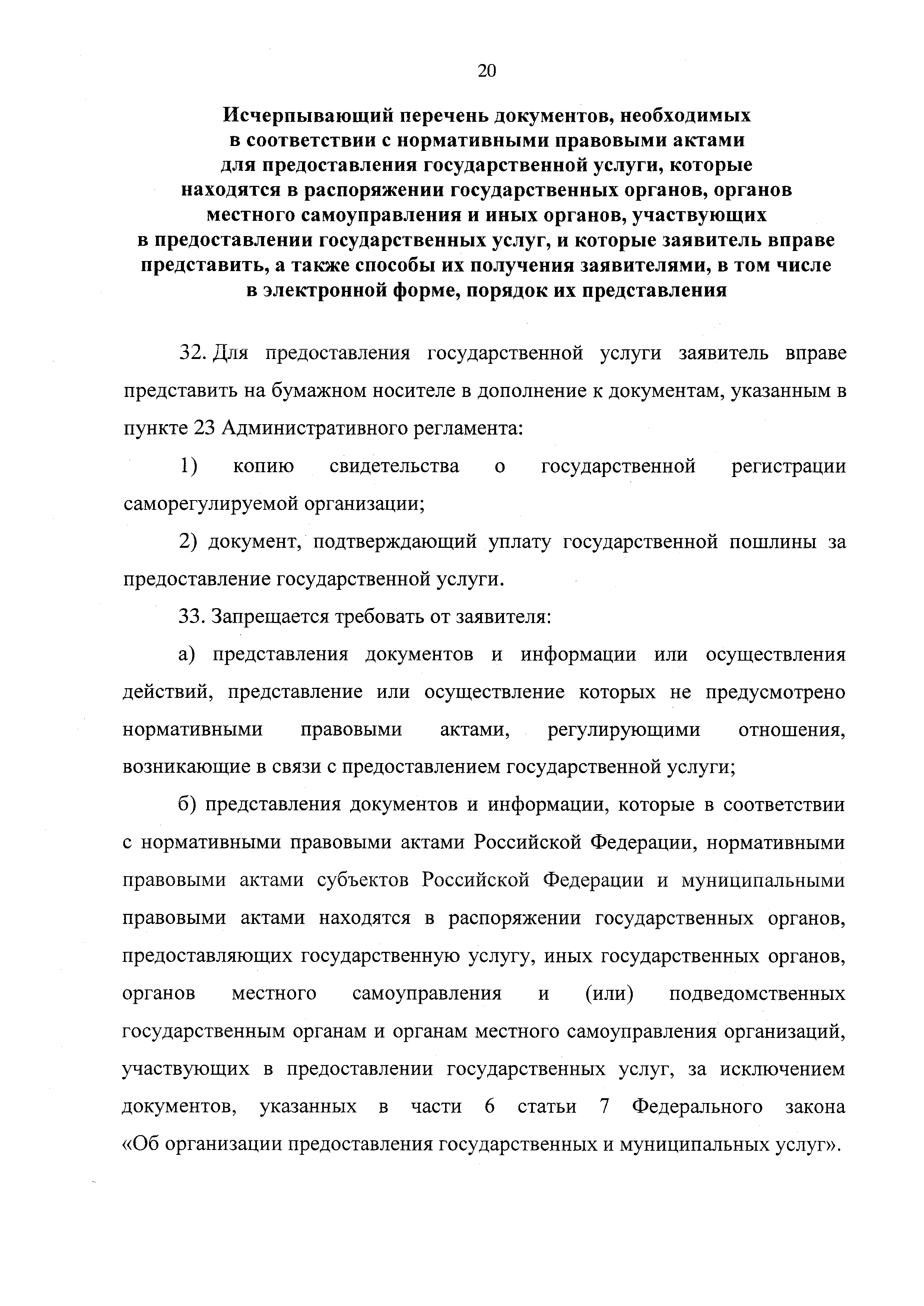 20

Исчерпывающий перечень документов, необходимых в соответствии с нормативными правовыми актами для предоставления государственной услуги, которые находятся в распоряжении государственных органов, органов местного самоуправления и иных органов, участвующих в предоставлении государственных услуг, и которые заявитель вправе представить, а также способы их получения заявителями, в том числе в электронной форме, порядок их представления

32. Для предоставления государственной услуги заявитель вправе представить на бумажном носителе в дополнение к документам, указанным в пункте 23 Административного регламента:

1) копию свидетельства о государственной регистрации саморегулируемой организации;

2) документ, подтверждающий уплату государственной пошлины за предоставление государственной услуги.

33. Запрещается требовать от заявителя:

а) представления документов и информации или осуществления действий, представление или осуществление которых не предусмотрено нормативными правовыми актами, регулирующими отношения, возникающие в связи с предоставлением государственной услуги;

б) представления документов и информации, которые в соответствии с нормативными правовыми актами Российской Федерации, нормативными правовыми актами субъектов Российской Федерации и муниципальными правовыми актами находятся в распоряжении государственных органов, предоставляющих государственную услугу, иных государственных органов, органов местного самоуправления и (или) подведомственных государственным органам и органам местного самоуправления организаций, участвующих в предоставлении государственных услуг, за исключением документов, указанных в части 6 статьи 7 Федерального закона «Об организации предоставления государственных и муниципальных услуг».